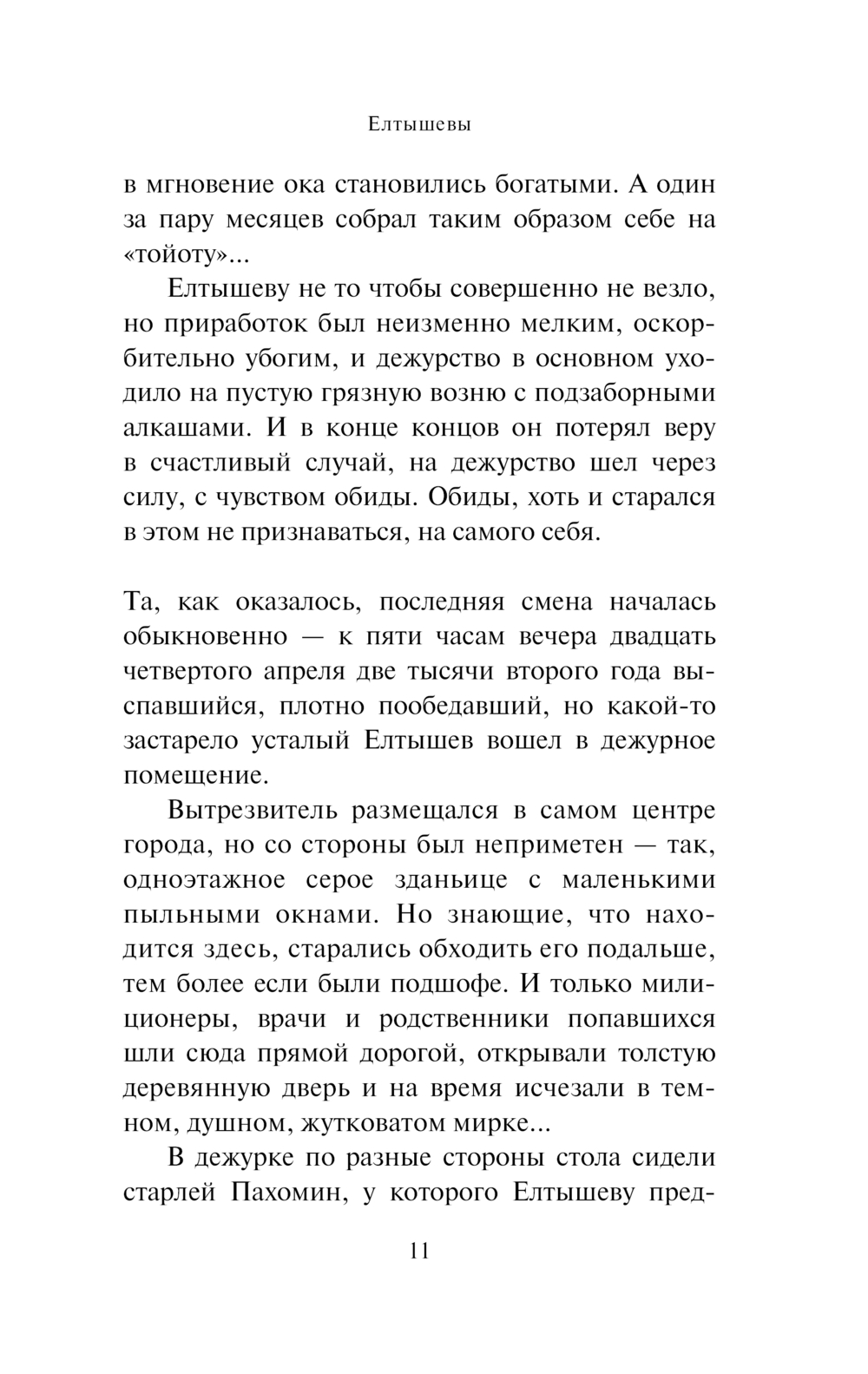 Елтышевы

в мгновение ока становились богатыми. А один за пару месяцев собрал таким образом себе на «тойоту»...

Елтышеву не то чтобы совершенно не везло, но приработок был неизменно мелким, оскорбительно убогим, и дежурство в основном уходило на пустую грязную возню с подзаборными алкашами. И в конце концов он потерял веру в счастливый случай, на дежурство шел через силу, с чувством обиды. Обиды, хоть и старался в этом не признаваться, на самого себя.

Та, как оказалось, последняя смена началась обыкновенно — к пяти часам вечера двадцать четвертого апреля две тысячи второго года выспавшийся, плотно пообедавший, но какой-то застарело усталый Елтышев вошел в дежурное помещение.

Вытрезвитель размещался в самом центре города, но со стороны был неприметен — так, одноэтажное серое зданьице с маленькими пыльными окнами. Но знающие, что находится здесь, старались обходить его подальше, тем более если были подшофе. И только милиционеры, врачи и родственники попавшихся шли сюда прямой дорогой, открывали толстую деревянную дверь и на время исчезали в темном, душном, жутковатом мирке...

В дежурке по разные стороны стола сидели старлей Пахомин, у которого Елтышеву пред-

11